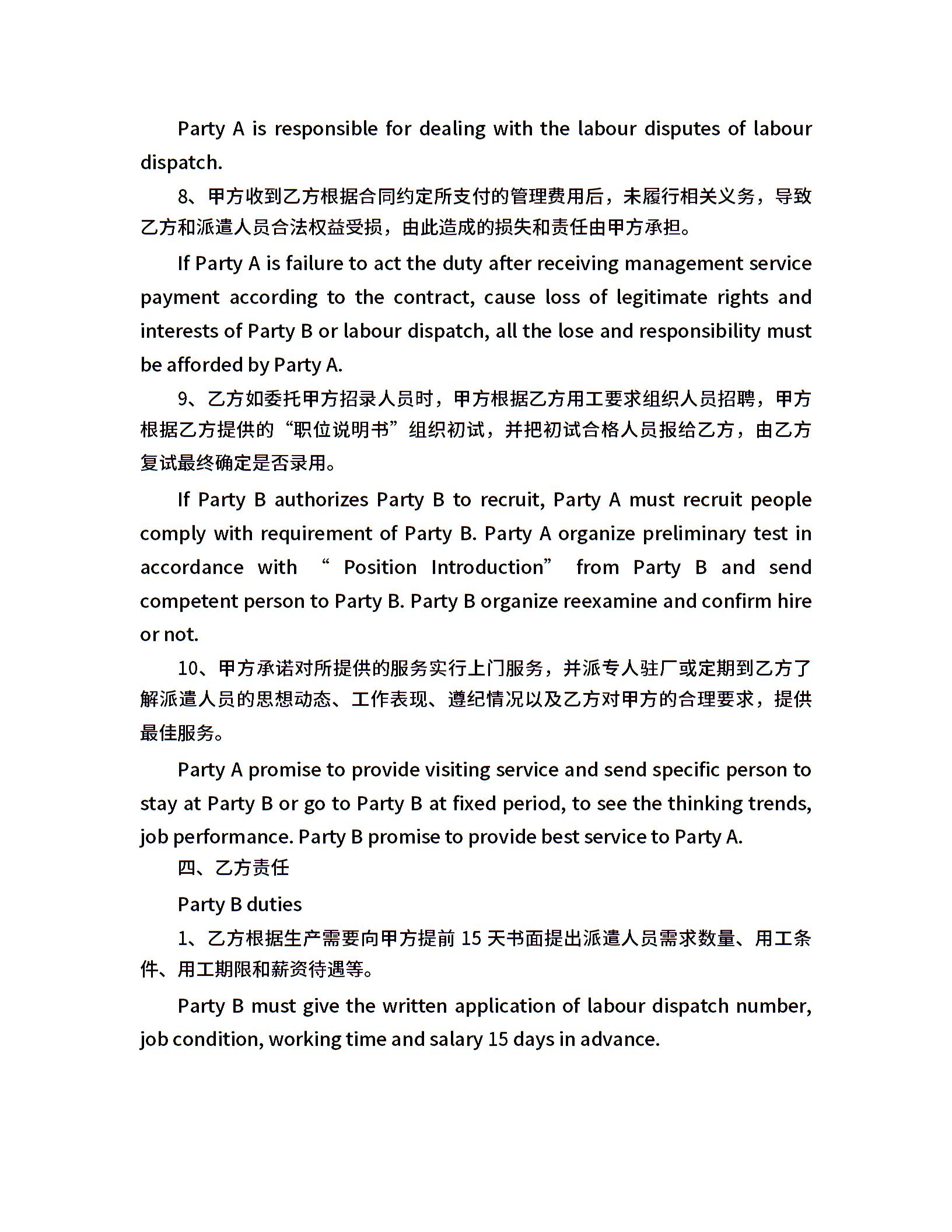 Party A is responsible for dealing with the labour disputes of labour dispatch.

8、甲方收到乙方根据合同约定所支付的管理费用后，未履行相关义务，导致乙方和派遣人员合法权益受损，由此造成的损失和责任由甲方承担。

If Party A is failure to act the duty after receiving management service payment according to the contract, cause loss of legitimate rights and interests of Party B or labour dispatch, all the lose and responsibility must be afforded by Party A.

9、乙方如委托甲方招录人员时，甲方根据乙方用工要求组织人员招聘，甲方根据乙方提供的“职位说明书”组织初试，并把初试合格人员报给乙方，由乙方复试最终确定是否录用。

If Party B authorizes Party B to recruit, Party A must recruit people comply with requirement of Party B. Party A organize preliminary test in accordance with “ Position Introduction” from Party B and send competent person to Party B. Party B organize reexamine and confirm hire or not.

10、甲方承诺对所提供的服务实行上门服务，并派专人驻厂或定期到乙方了解派遣人员的思想动态、工作表现、遵纪情况以及乙方对甲方的合理要求，提供最佳服务。

Party A promise to provide visiting service and send specific person to stay at Party B or go to Party B at fixed period, to see the thinking trends, job performance. Party B promise to provide best service to Party A.

四、乙方责任

Party B duties

1、乙方根据生产需要向甲方提前 15 天书面提出派遣人员需求数量、用工条件、用工期限和薪资待遇等。

Party B must give the written application of labour dispatch number, job condition, working time and salary 15 days in advance.